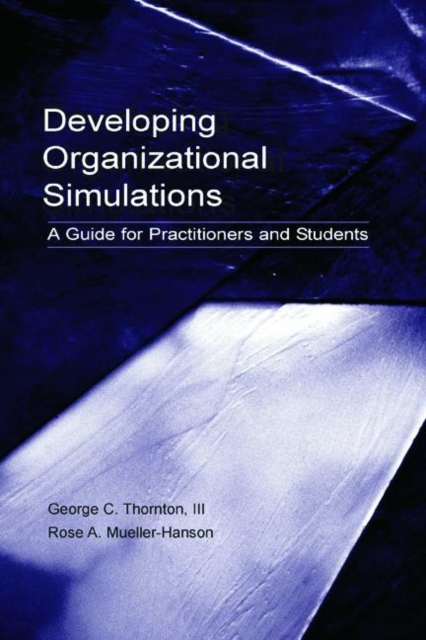 Developing Organizational Simulations

A Guide for Practitioners and Students

George C. Thornton, III
Rose A. Mueller-Hanson